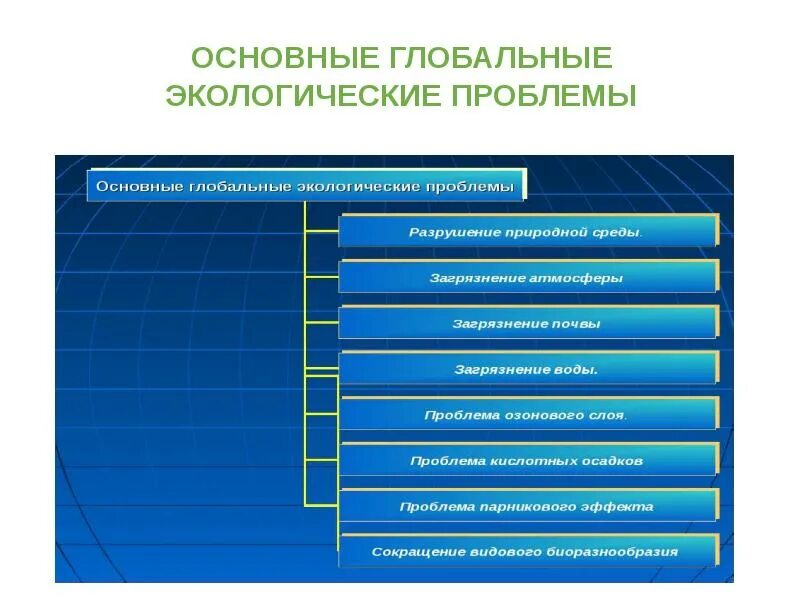 ОСНОВНЫЕ ГЛОБАЛЬНЫЕ ЭКОЛОГИЧЕСКИЕ ПРОБЛЕМЫ

Основные глобальные экологические проблемы

Разрушение природной среды.

Загрязнение атмосферы

Загрязнение почвы

Загрязнение воды.

Проблема озонового слоя.

Проблема кислотных осадков

Проблема парникового эффекта

Сокращение видового биоразнообразия